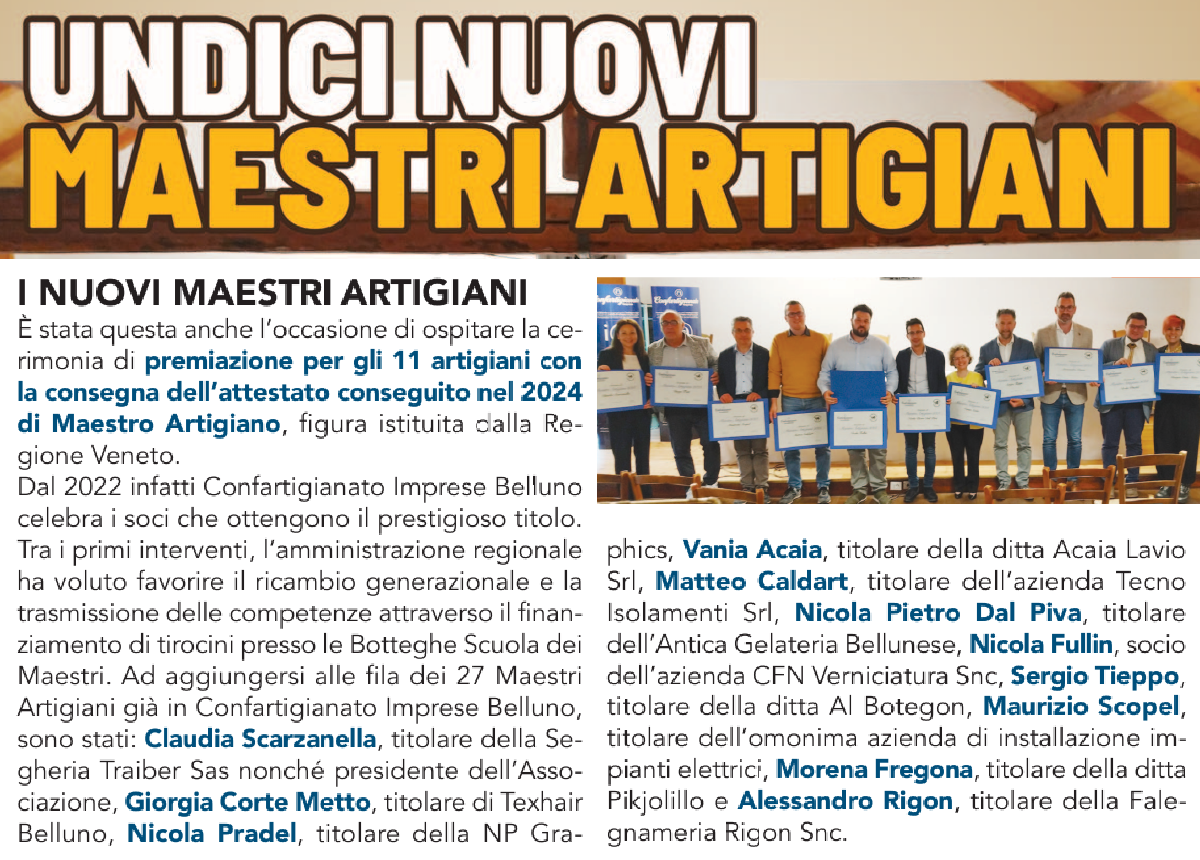 UNDICI NUOVI
MAESTRI ARTIGIANI

I NUOVI MAESTRI ARTIGIANI

È stata questa anche l'occasione di ospitare la cerimonia di premiazione per gli 11 artigiani con la consegna dell'attestato conseguito nel 2024 di Maestro Artigiano, figura istituita dalla Regione Veneto.

Dal 2022 infatti Confartigianato Imprese Belluno celebra i soci che ottengono il prestigioso titolo. Tra i primi interventi, l'amministrazione regionale ha voluto favorire il ricambio generazionale e la trasmissione delle competenze attraverso il finanziamento di tirocini presso le Botteghe Scuola dei Maestri. Ad aggiungersi alle fila dei 27 Maestri Artigiani già in Confartigianato Imprese Belluno, sono stati: Claudia Scarzanella, titolare della Segheria Traiber Sas nonché presidente dell'Associazione, Giorgia Corte Metto, titolare di Texhair Belluno, Nicola Pradel, titolare della NP Graphics, Vania Acaia, titolare della ditta Acaia Lavio Srl, Matteo Caldart, titolare dell'azienda Tecno Isolamenti Srl, Nicola Pietro Dal Piva, titolare dell'Antica Gelateria Bellunese, Nicola Fullin, socio dell'azienda CFN Verniciatura Snc, Sergio Tieppo, titolare della ditta Al Botegon, Maurizio Scopel, titolare dell'omonima azienda di installazione impianti elettrici, Morena Fregona, titolare della ditta Pikjolillo e Alessandro Rigon, titolare della Falegnameria Rigon Snc.